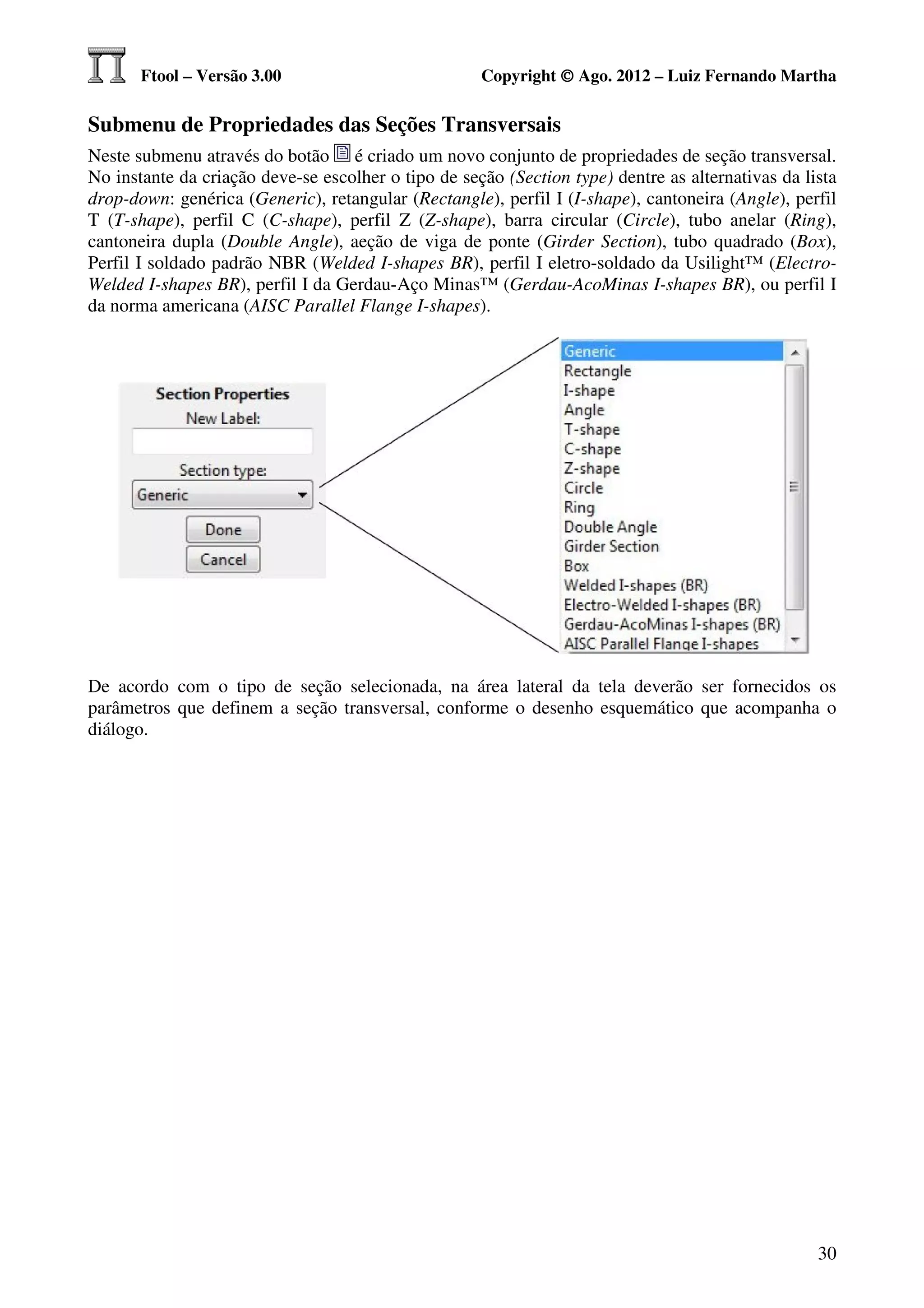 Ftool – Versão 3.00 Copyright © Ago. 2012 – Luiz Fernando Martha

Submenu de Propriedades das Seções Transversais

Neste submenu através do botão é criado um novo conjunto de propriedades de seção transversal. No instante da criação deve-se escolher o tipo de seção (Section type) dentre as alternativas da lista drop-down: genérica (Generic), retangular (Rectangle), perfil I (I-shape), cantoneira (Angle), perfil T (T-shape), perfil C (C-shape), perfil Z (Z-shape), barra circular (Circle), tubo anelar (Ring), cantoneira dupla (Double Angle), aeção de viga de ponte (Girder Section), tubo quadrado (Box), Perfil I soldado padrão NBR (Welded I-shapes BR), perfil I eletro-soldado da Usilight™ (Electro-Welded I-shapes BR), perfil I da Gerdau-Aço Minas™ (Gerdau-AcoMinas I-shapes BR), ou perfil I da norma americana (AISC Parallel Flange I-shapes).

Section Properties
New Label:
Section type:
Generic
Done
Cancel

Generic
Rectangle
I-shape
Angle
T-shape
C-shape
Z-shape
Circle
Ring
Double Angle
Girder Section
Box
Welded I-shapes (BR)
Electro-Welded I-shapes (BR)
Gerdau-AcoMinas I-shapes (BR)
AISC Parallel Flange I-shapes

De acordo com o tipo de seção selecionada, na área lateral da tela deverão ser fornecidos os parâmetros que definem a seção transversal, conforme o desenho esquemático que acompanha o diálogo.

30